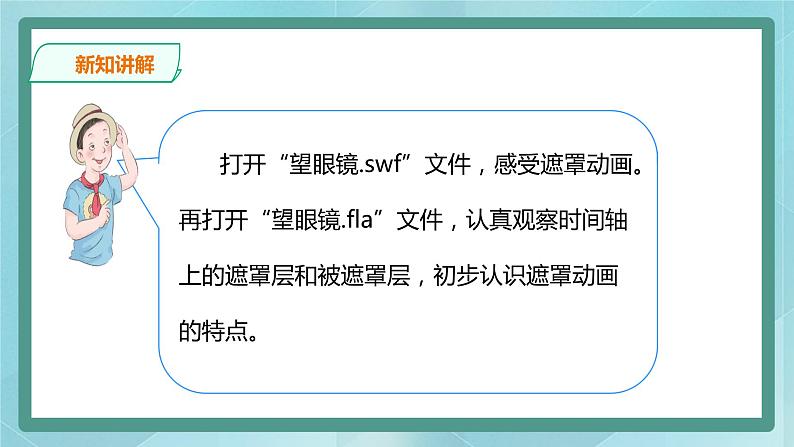 新知讲解

打开“望眼镜.swf”文件，感受遮罩动画。再打开“望眼镜.fla”文件，认真观察时间轴上的遮罩层和被遮罩层，初步认识遮罩动画的特点。